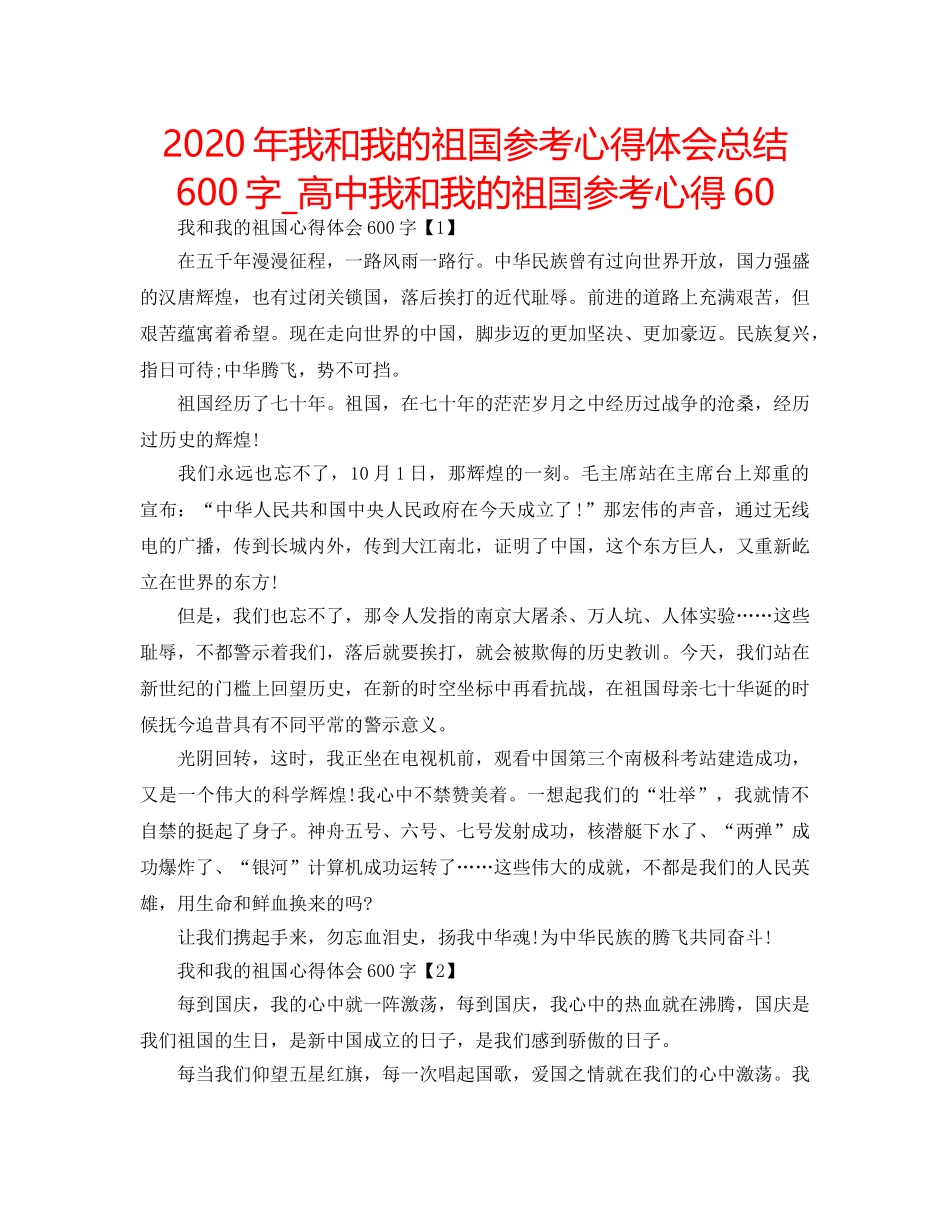 2020 年我和我的祖国参考心得体会总结 600 字_高中我和我的祖国参考心得 60

我和我的祖国心得体会 600 字【1】

在五千年漫漫征程，一路风雨一路行。中华民族曾有过向世界开放，国力强盛的汉唐辉煌，也有过闭关锁国，落后挨打的近代耻辱。前进的道路上充满艰苦，但艰苦蕴寓着希望。现在走向世界的中国，脚步迈的更加坚决、更加豪迈。民族复兴，指日可待;中华腾飞，势不可挡。

祖国经历了七十年。祖国，在七十年的茫茫岁月之中经历过战争的沧桑，经历过历史的辉煌!

我们永远也忘不了，10 月 1 日，那辉煌的一刻。毛主席站在主席台上郑重的宣布：“中华人民共和国中央人民政府在今天成立了!”那宏伟的声音，通过无线电的广播，传到长城内外，传到大江南北，证明了中国，这个东方巨人，又重新屹立在世界的东方!

但是，我们也忘不了，那令人发指的南京大屠杀、万人坑、人体实验……这些耻辱，不都警示着我们，落后就要挨打，就会被欺侮的历史教训。今天，我们站在新世纪的门槛上回望历史，在新的时空坐标中再看抗战，在祖国母亲七十华诞的时候抚今追昔具有不同平常的警示意义。

光阴回转，这时，我正坐在电视机前，观看中国第三个南极科考站建造成功，又是一个伟大的科学辉煌!我心中不禁赞美着。一想起我们的“壮举”，我就情不自禁的挺起了身子。神舟五号、六号、七号发射成功，核潜艇下水了、“两弹”成功爆炸了、“银河”计算机成功运转了……这些伟大的成就，不都是我们的人民英雄，用生命和鲜血换来的吗?

让我们携起手来，勿忘血泪史，扬我中华魂!为中华民族的腾飞共同奋斗!

我和我的祖国心得体会 600 字【2】

每到国庆，我的心中就一阵激荡，每到国庆，我心中的热血就在沸腾，国庆是我们祖国的生日，是新中国成立的日子，是我们感到骄傲的日子。

每当我们仰望五星红旗，每一次唱起国歌，爱国之情就在我们的心中激荡。我